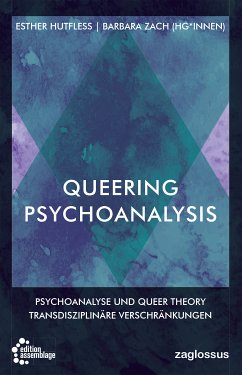 ESTHER HUTFLESS | BARBARA ZACH (HG*INNEN)

QUEERING PSYCHOANALYSIS

PSYCHOANALYSE UND QUEER THEORY
TRANSDISZIPLINÄRE VERSCHRÄNKUNGEN

edition assemblage

zaglossus